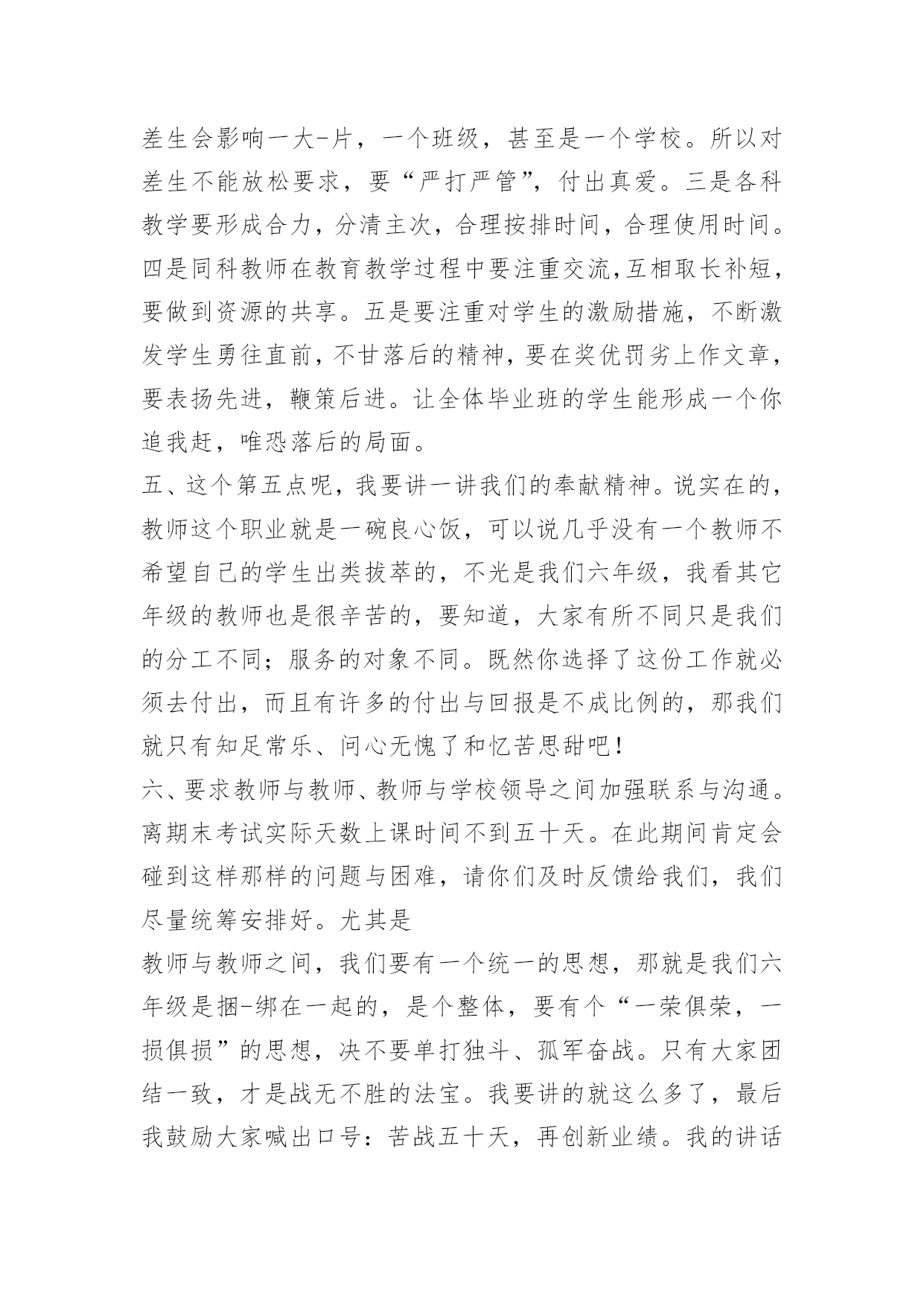 差生会影响一大-片，一个班级，甚至是一个学校。所以对差生不能放松要求，要“严打严管”，付出真爱。三是各科教学要形成合力，分清主次，合理按排时间，合理使用时间。四是同科教师在教育教学过程中要注重交流,互相取长补短，要做到资源的共享。五是要注重对学生的激励措施，不断激发学生勇往直前，不甘落后的精神，要在奖优罚劣上作文章，要表扬先进，鞭策后进。让全体毕业班的学生能形成一个你追我赶，唯恐落后的局面。

五、这个第五点呢，我要讲一讲我们的奉献精神。说实在的，教师这个职业就是一碗良心饭，可以说几乎没有一个教师不希望自己的学生出类拔萃的，不光是我们六年级，我看其它年级的教师也是很辛苦的，要知道，大家有所不同只是我们的分工不同；服务的对象不同。既然你选择了这份工作就必须去付出，而且有许多的付出与回报是不成比例的，那我们就只有知足常乐、问心无愧了和忆苦思甜吧！

六、要求教师与教师、教师与学校领导之间加强联系与沟通。离期末考试实际天数上课时间不到五十天。在此期间肯定会碰到这样那样的问题与困难，请你们及时反馈给我们，我们尽量统筹安排好。尤其是

教师与教师之间，我们要有一个统一的思想，那就是我们六年级是捆-绑在一起的，是个整体，要有个“一荣俱荣，一损俱损”的思想，决不要单打独斗、孤军奋战。只有大家团结一致，才是战无不胜的法宝。我要讲的就这么多了，最后我鼓励大家喊出口号：苦战五十天，再创新业绩。我的讲话